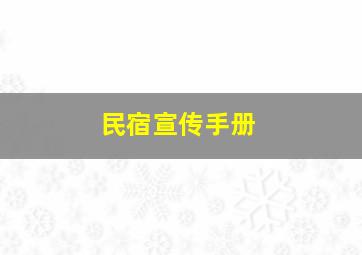 民宿宣传手册